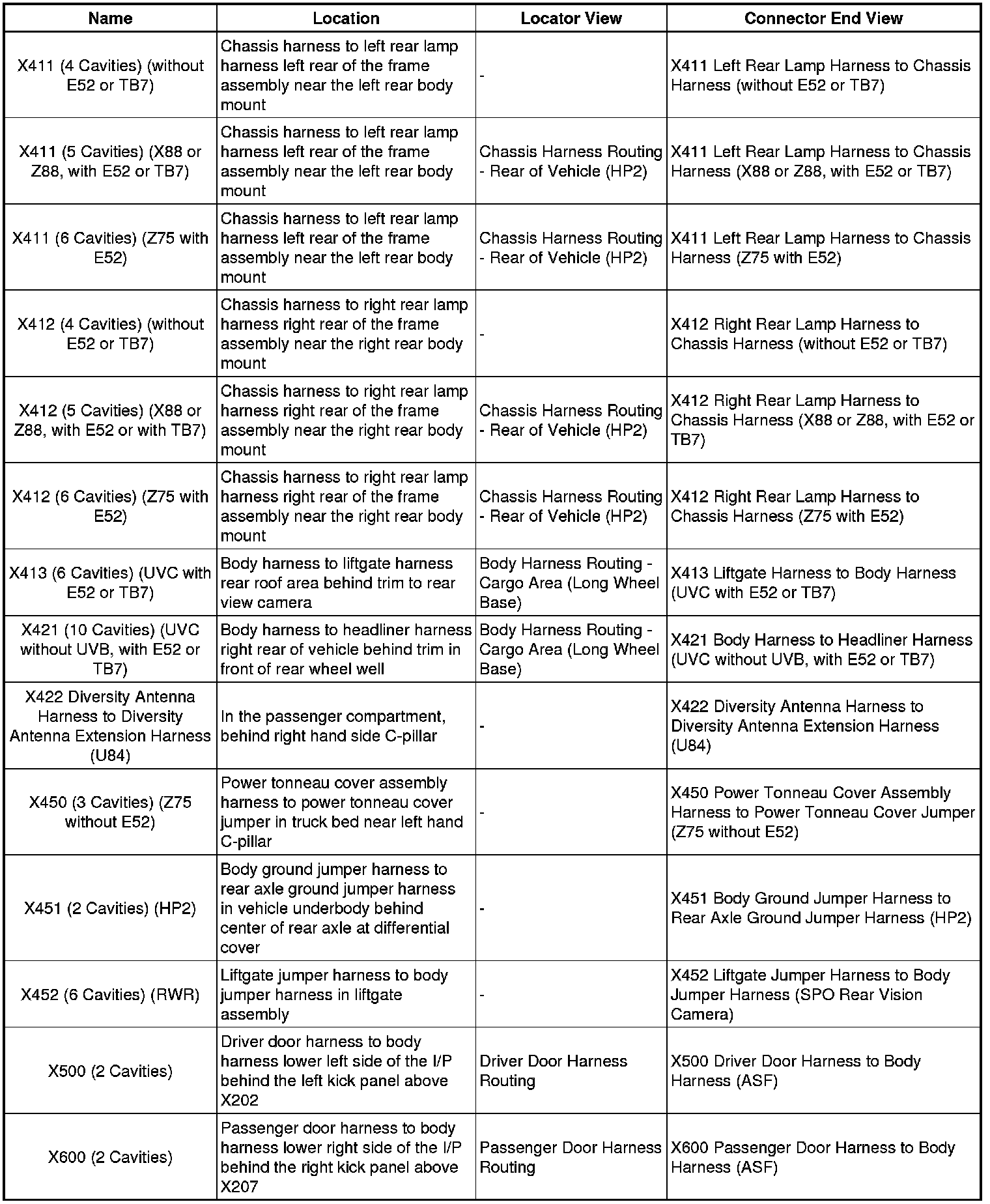 | Name | Location | Locator View | Connector End View |
|---|---|---|---|
| X411 (4 Cavities) (without E52 or TB7) | Chassis harness to left rear lamp harness left rear of the frame assembly near the left rear body mount | - | X411 Left Rear Lamp Harness to Chassis Harness (without E52 or TB7) |
| X411 (5 Cavities) (X88 or Z88, with E52 or TB7) | Chassis harness to left rear lamp harness left rear of the frame assembly near the left rear body mount | Chassis Harness Routing - Rear of Vehicle (HP2) | X411 Left Rear Lamp Harness to Chassis Harness (X88 or Z88, with E52 or TB7) |
| X411 (6 Cavities) (Z75 with E52) | Chassis harness to left rear lamp harness left rear of the frame assembly near the left rear body mount | Chassis Harness Routing - Rear of Vehicle (HP2) | X411 Left Rear Lamp Harness to Chassis Harness (Z75 with E52) |
| X412 (4 Cavities) (without E52 or TB7) | Chassis harness to right rear lamp harness right rear of the frame assembly near the right rear body mount | - | X412 Right Rear Lamp Harness to Chassis Harness (without E52 or TB7) |
| X412 (5 Cavities) (X88 or Z88, with E52 or with TB7) | Chassis harness to right rear lamp harness right rear of the frame assembly near the right rear body mount | Chassis Harness Routing - Rear of Vehicle (HP2) | X412 Right Rear Lamp Harness to Chassis Harness (X88 or Z88, with E52 or TB7) |
| X412 (6 Cavities) (Z75 with E52) | Chassis harness to right rear lamp harness right rear of the frame assembly near the right rear body mount | Chassis Harness Routing - Rear of Vehicle (HP2) | X412 Right Rear Lamp Harness to Chassis Harness (Z75 with E52) |
| X413 (6 Cavities) (UVC with E52 or TB7) | Body harness to liftgate harness rear roof area behind trim to rear view camera | Body Harness Routing - Cargo Area (Long Wheel Base) | X413 Liftgate Harness to Body Harness (UVC with E52 or TB7) |
| X421 (10 Cavities) (UVC without UVB, with E52 or TB7) | Body harness to headliner harness right rear of vehicle behind trim in front of rear wheel well | Body Harness Routing - Cargo Area (Long Wheel Base) | X421 Body Harness to Headliner Harness (UVC without UVB, with E52 or TB7) |
| X422 Diversity Antenna Harness to Diversity Antenna Extension Harness (U84) | In the passenger compartment, behind right hand side C-pillar | - | X422 Diversity Antenna Harness to Diversity Antenna Extension Harness (U84) |
| X450 (3 Cavities) (Z75 without E52) | Power tonneau cover assembly harness to power tonneau cover jumper in truck bed near left hand C-pillar | - | X450 Power Tonneau Cover Assembly Harness to Power Tonneau Cover Jumper (Z75 without E52) |
| X451 (2 Cavities) (HP2) | Body ground jumper harness to rear axle ground jumper harness in vehicle underbody behind center of rear axle at differential cover | - | X451 Body Ground Jumper Harness to Rear Axle Ground Jumper Harness (HP2) |
| X452 (6 Cavities) (RWR) | Liftgate jumper harness to body jumper harness in liftgate assembly | - | X452 Liftgate Jumper Harness to Body Jumper Harness (SPO Rear Vision Camera) |
| X500 (2 Cavities) | Driver door harness to body harness lower left side of the I/P behind the left kick panel above X202 | Driver Door Harness Routing | X500 Driver Door Harness to Body Harness (ASF) |
| X600 (2 Cavities) | Passenger door harness to body harness lower right side of the I/P behind the right kick panel above X207 | Passenger Door Harness Routing | X600 Passenger Door Harness to Body Harness (ASF) |